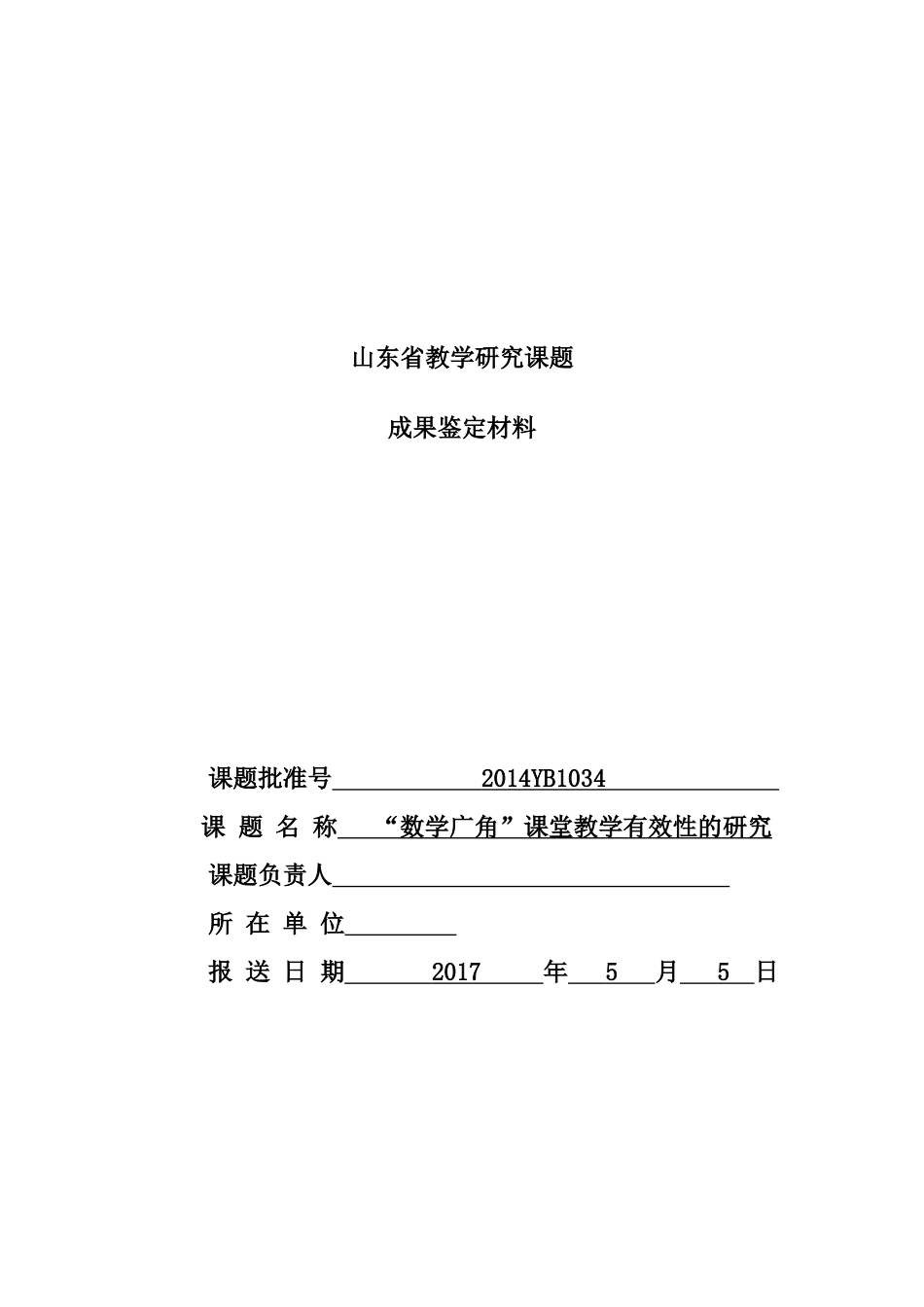 山东省教学研究课题

成果鉴定材料

课题批准号 2014YB1034

课 题 名 称 “数学广角”课堂教学有效性的研究

课题负责人

所 在 单 位

报 送 日 期 2017 年 5 月 5 日